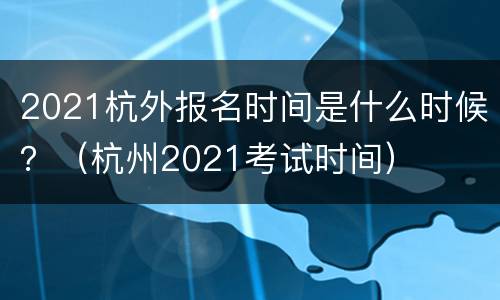 2021杭外报名时间是什么时候？（杭州2021考试时间）